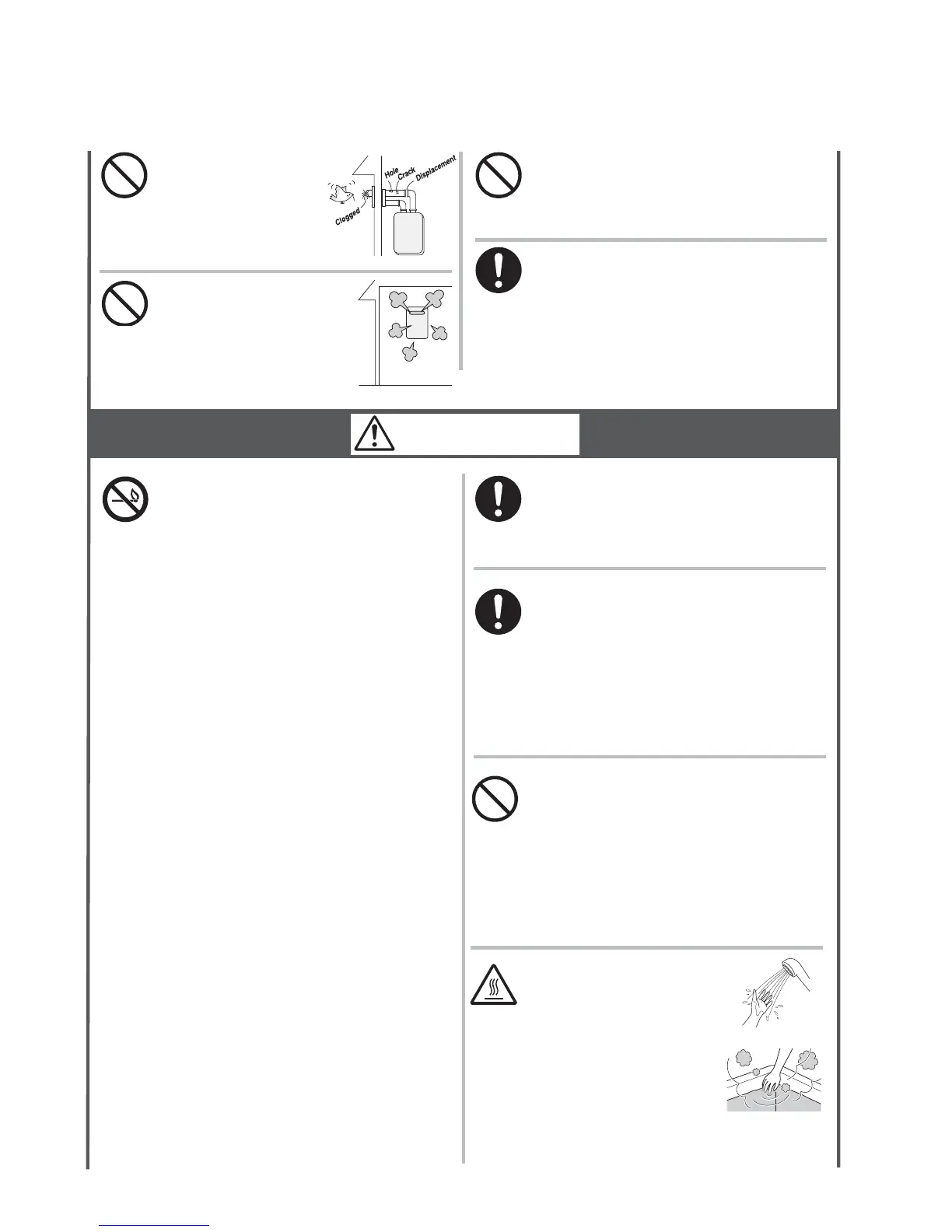 Hole
Crack
Displacement
Clogged